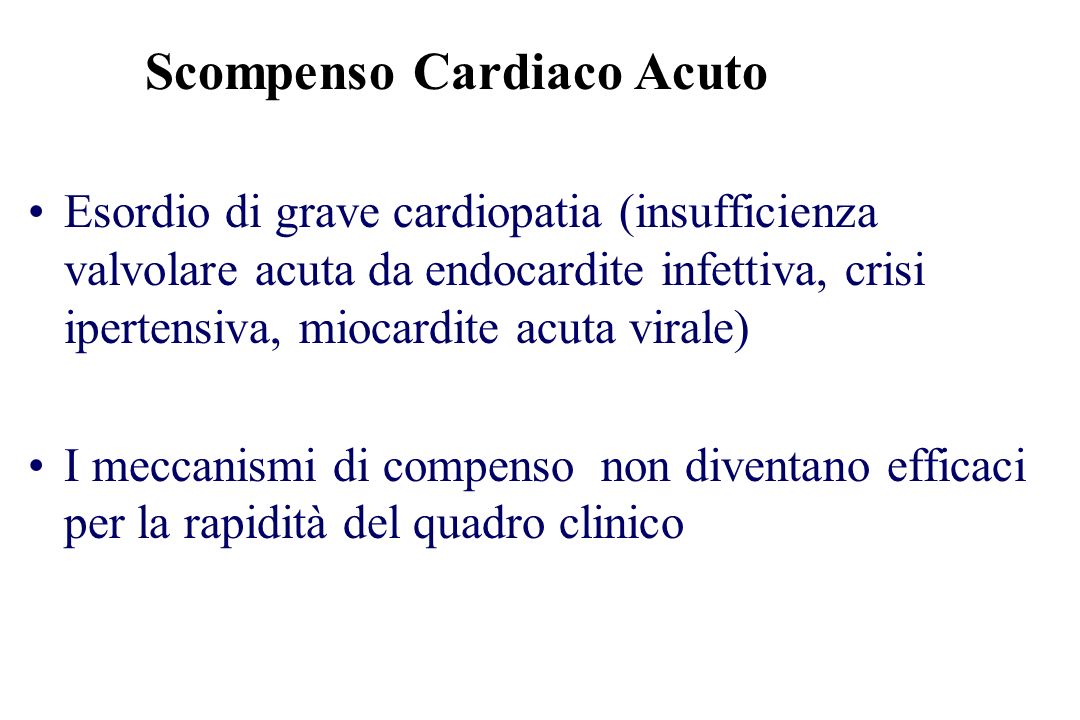 Scompenso Cardiaco Acuto

• Esordio di grave cardiopatia (insufficienza valvolare acuta da endocardite infettiva, crisi ipertensiva, miocardite acuta virale)

• I meccanismi di compenso non diventano efficaci per la rapidità del quadro clinico